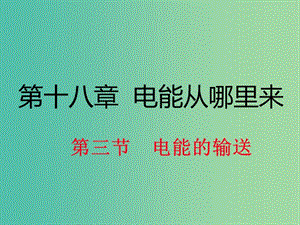 第十八章 电能从哪里来

第三节 电能的输送